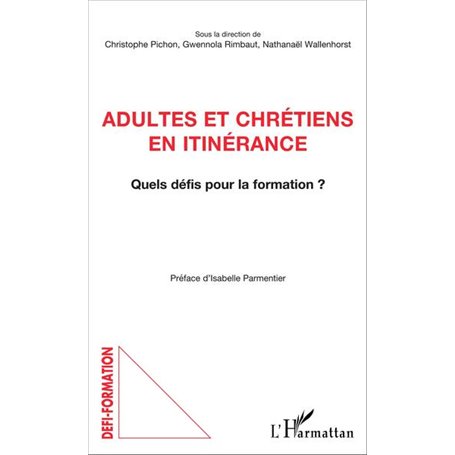 Sous la direction de
Christophe Pichon, Gwennola Rimbaut, Nathanaël Wallenhorst

ADULTES ET CHRÉTIENS EN ITINÉRANCE

Quels défis pour la formation ?

Préface d'Isabelle Parmentier

DEFI-FORMATION

L'Harmattan